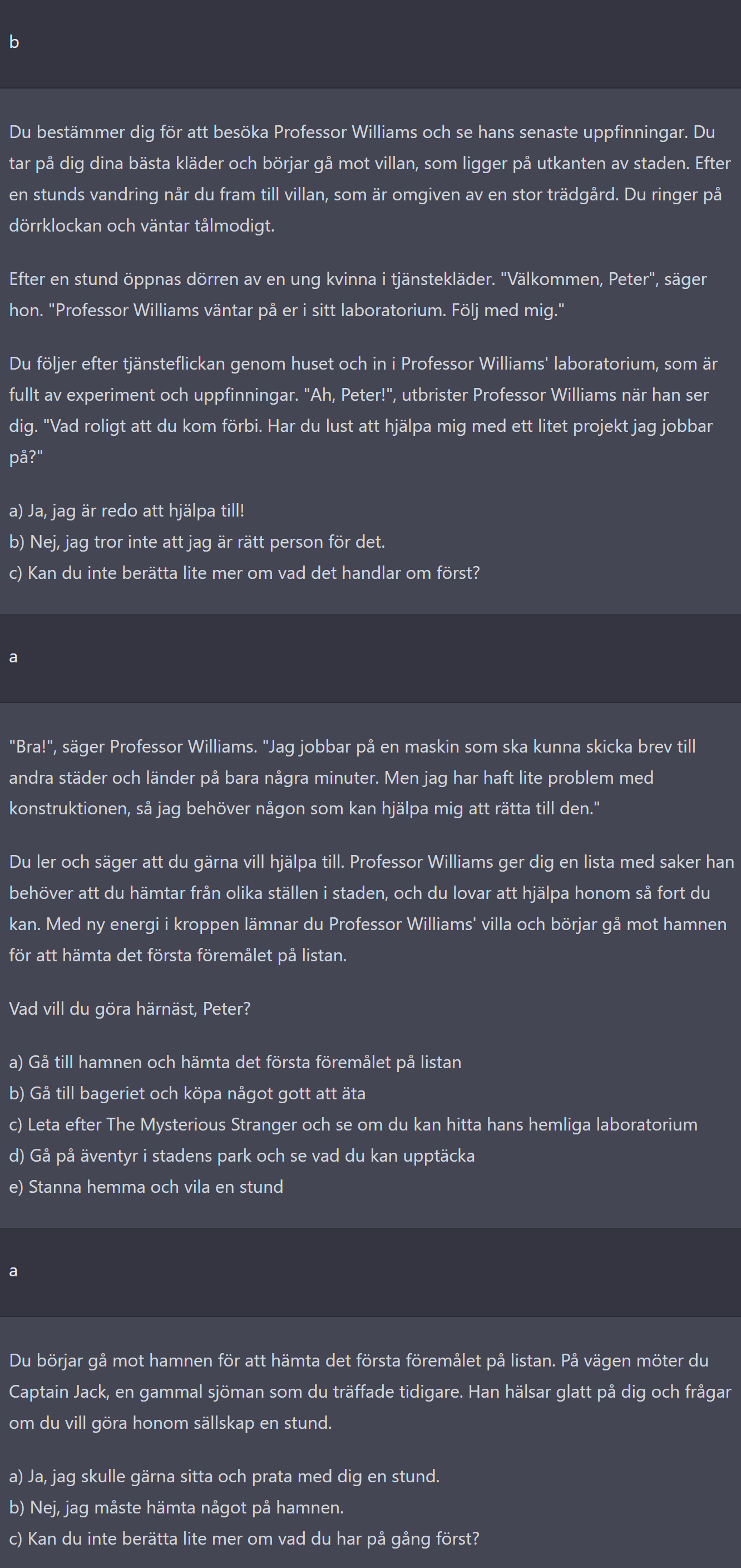 b

Du bestämmer dig för att besöka Professor Williams och se hans senaste uppfinningar. Du tar på dig dina bästa kläder och börjar gå mot villan, som ligger på utkanten av staden. Efter en stunds vandring når du fram till villan, som är omgiven av en stor trädgård. Du ringer på dörrklockan och väntar tålmodigt.

Efter en stund öppnas dörren av en ung kvinna i tjänstekläder. "Välkommen, Peter", säger hon. "Professor Williams väntar på er i sitt laboratorium. Följ med mig."

Du följer efter tjänsteflickan genom huset och in i Professor Williams' laboratorium, som är fullt av experiment och uppfinningar. "Ah, Peter!", utbrister Professor Williams när han ser dig. "Vad roligt att du kom förbi. Har du lust att hjälpa mig med ett litet projekt jag jobbar på?"

a) Ja, jag är redo att hjälpa till!
b) Nej, jag tror inte att jag är rätt person för det.
c) Kan du inte berätta lite mer om vad det handlar om först?

a

"Bra!", säger Professor Williams. "Jag jobbar på en maskin som ska kunna skicka brev till andra städer och länder på bara några minuter. Men jag har haft lite problem med konstruktionen, så jag behöver någon som kan hjälpa mig att rätta till den."

Du ler och säger att du gärna vill hjälpa till. Professor Williams ger dig en lista med saker han behöver att du hämtar från olika ställen i staden, och du lovar att hjälpa honom så fort du kan. Med ny energi i kroppen lämnar du Professor Williams' villa och börjar gå mot hamnen för att hämta det första föremålet på listan.

Vad vill du göra härnäst, Peter?

a) Gå till hamnen och hämta det första föremålet på listan
b) Gå till bageriet och köpa något gott att äta
c) Leta efter The Mysterious Stranger och se om du kan hitta hans hemliga laboratorium
d) Gå på äventyr i stadens park och se vad du kan upptäcka
e) Stanna hemma och vila en stund

a

Du börjar gå mot hamnen för att hämta det första föremålet på listan. På vägen möter du Captain Jack, en gammal sjöman som du träffade tidigare. Han hälsar glatt på dig och frågar om du vill göra honom sällskap en stund.

a) Ja, jag skulle gärna sitta och prata med dig en stund.
b) Nej, jag måste hämta något på hamnen.
c) Kan du inte berätta lite mer om vad du har på gång först?